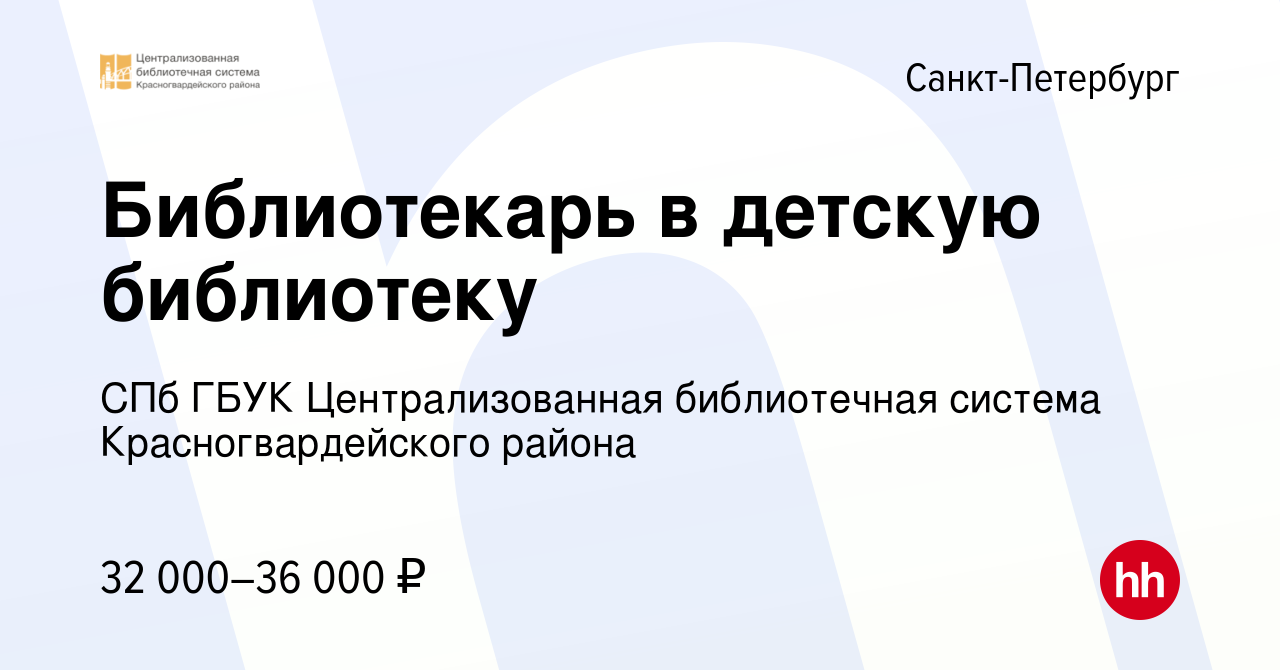 Централизованная библиотечная система Красногвардейского района

Санкт-Петербург

Библиотекарь в детскую библиотеку

СПб ГБУК Централизованная библиотечная система Красногвардейского района

32 000–36 000 ₽

hh